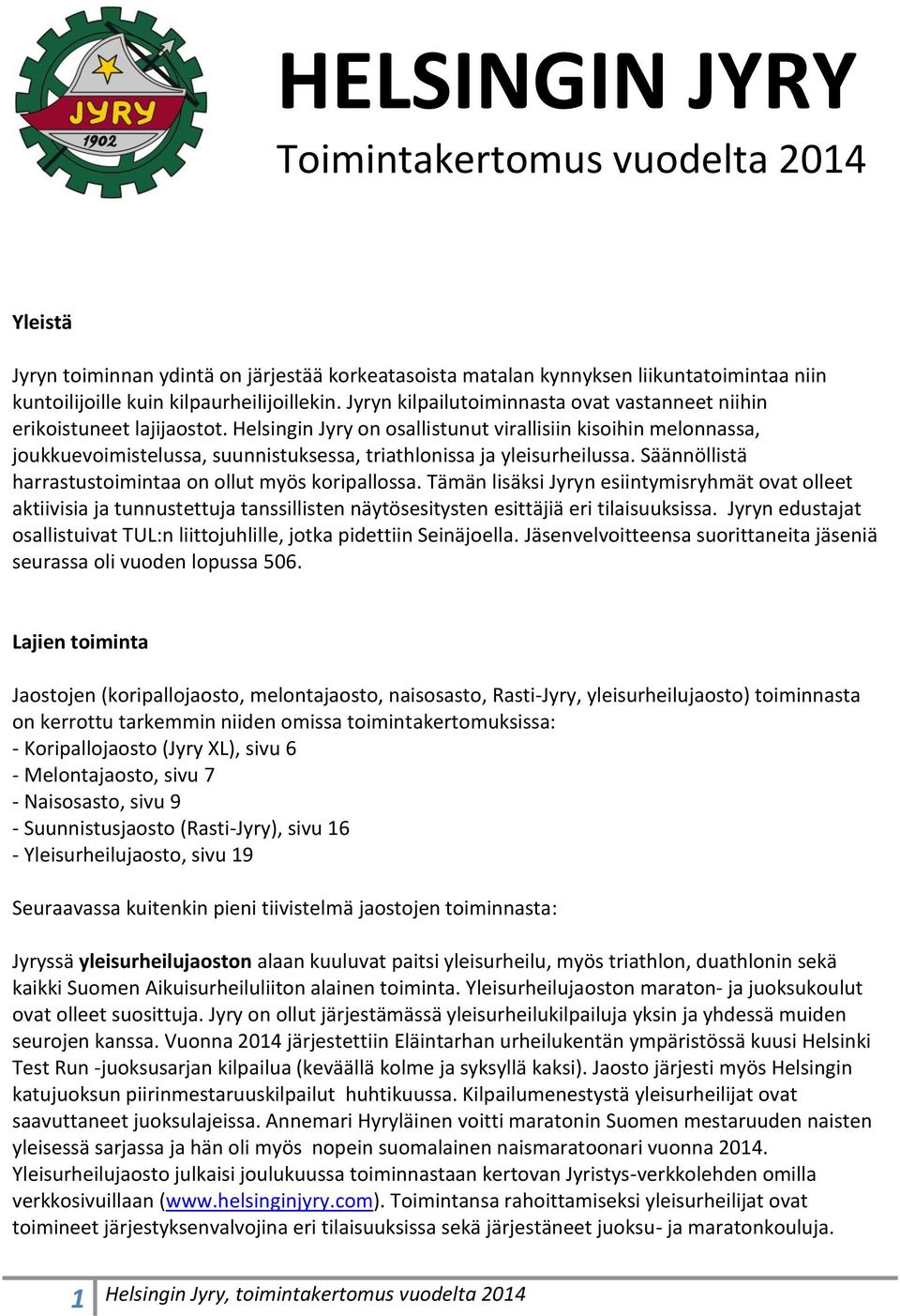 JYRY
1902

HELSINGIN JYRY
Toimintakertomus vuodelta 2014

Yleistä

Jyryn toiminnan ydintä on järjestää korkeatasoista matalan kynnyksen liikuntatoimintaa niin kuntoilijoille kuin kilpaurheilijoillekin. Jyryn kilpailutoiminnasta ovat vastanneet niihin erikoistuneet lajijaostot. Helsingin Jyry on osallistunut virallisiin kisoihin melonnassa, joukkuevoimistelussa, suunnistuksessa, triathlonissa ja yleisurheilussa. Säännöllistä harrastustoimintaa on ollut myös koripallossa. Tämän lisäksi Jyryn esiintymisryhmät ovat olleet aktiivisia ja tunnustettuja tanssillisten näytösesitysten esittäjiä eri tilaisuuksissa. Jyryn edustajat osallistuivat TUL:n liittojuhlille, jotka pidettiin Seinäjoella. Jäsenvelvoitteensa suorittaneita jäseniä seurassa oli vuoden lopussa 506.

Lajien toiminta

Jaostojen (koripallojaosto, melontajaosto, naisosasto, Rasti-Jyry, yleisurheilujaosto) toiminnasta on kerrottu tarkemmin niiden omissa toimintakertomuksissa:
- Koripallojaosto (Jyry XL), sivu 6
- Melontajaosto, sivu 7
- Naisosasto, sivu 9
- Suunnistusjaosto (Rasti-Jyry), sivu 16
- Yleisurheilujaosto, sivu 19

Seuraavassa kuitenkin pieni tiivistelmä jaostojen toiminnasta:

Jyryssä yleisurheilujaoston alaan kuuluvat paitsi yleisurheilu, myös triathlon, duathlonin sekä kaikki Suomen Aikuisurheiluliiton alainen toiminta. Yleisurheilujaoston maraton- ja juoksukoulut ovat olleet suosittuja. Jyry on ollut järjestämässä yleisurheilukilpailuja yksin ja yhdessä muiden seurojen kanssa. Vuonna 2014 järjestettiin Eläintarhan urheilukentän ympäristössä kuusi Helsinki Test Run -juoksusarjan kilpailua (keväällä kolme ja syksyllä kaksi). Jaosto järjesti myös Helsingin katujuoksun piirinmestaruuskilpailut huhtikuussa. Kilpailumenestystä yleisurheilijat ovat saavuttaneet juoksulajeissa. Annemari Hyryläinen voitti maratonin Suomen mestaruuden naisten yleisessä sarjassa ja hän oli myös nopein suomalainen naismaratoonari vuonna 2014. Yleisurheilujaosto julkaisi joulukuussa toiminnastaan kertovan Jyristys-verkkolehden omilla verkkosivuillaan (www.helsinginjyry.com). Toimintansa rahoittamiseksi yleisurheilijat ovat toimineet järjestyksenvalvojina eri tilaisuuksissa sekä järjestäneet juoksu- ja maratonkouluja.

1 Helsingin Jyry, toimintakertomus vuodelta 2014